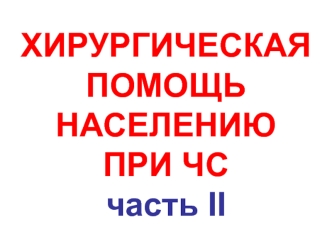 ХИРУРГИЧЕСКАЯ ПОМОЩЬ НАСЕЛЕНИЮ ПРИ ЧС

часть II